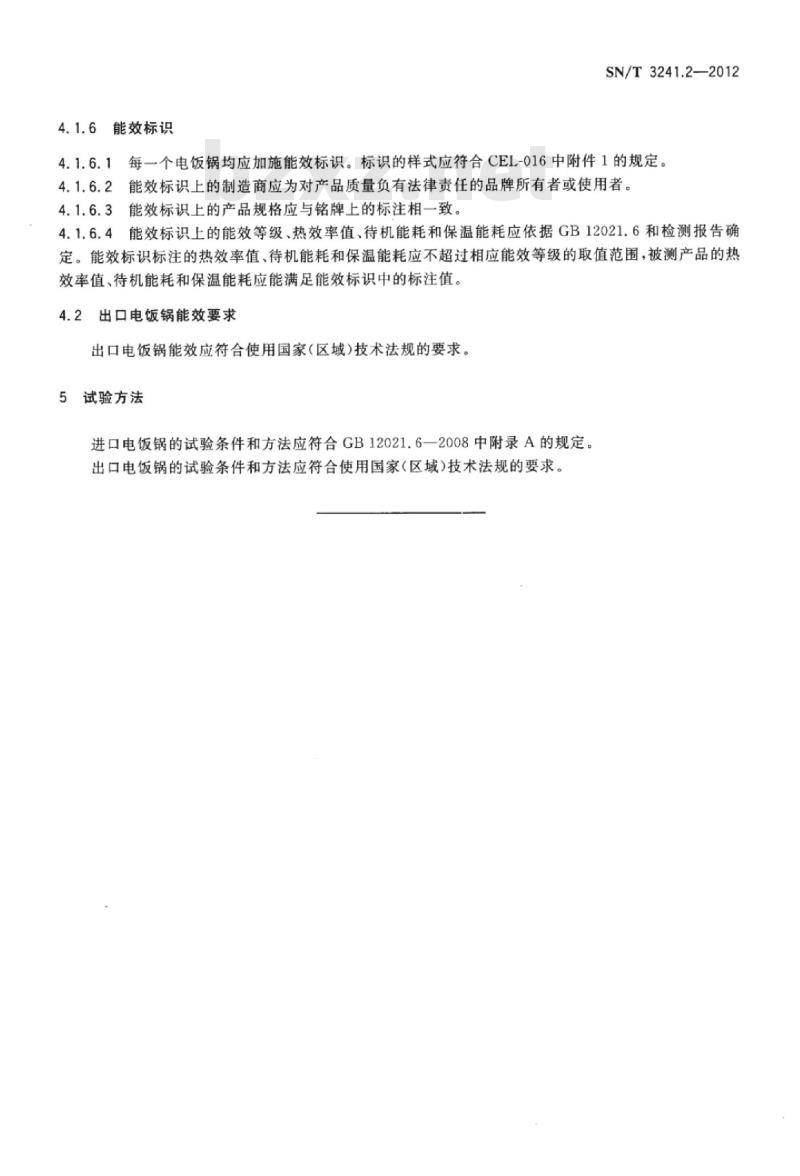 SN/T 3241.2—2012

4.1.6 能效标识

4.1.6.1 每一个电饭锅均应加施能效标识。标识的样式应符合 CEL-016 中附件 1 的规定。

4.1.6.2 能效标识上的制造商应为对产品质量负有法律责任的品牌所有者或使用者。

4.1.6.3 能效标识上的产品规格应与铭牌上的标注相一致。

4.1.6.4 能效标识上的能效等级、热效率值、待机能耗和保温能耗应依据 GB 12021.6 和检测报告确定。能效标识标注的热效率值、待机能耗和保温能耗应不超过相应能效等级的取值范围，被测产品的热效率值、待机能耗和保温能耗应能满足能效标识中的标注值。

4.2 出口电饭锅能效要求

出口电饭锅能效应符合使用国家(区域)技术法规的要求。

5 试验方法

进口电饭锅的试验条件和方法应符合 GB 12021.6—2008 中附录 A 的规定。

出口电饭锅的试验条件和方法应符合使用国家(区域)技术法规的要求。